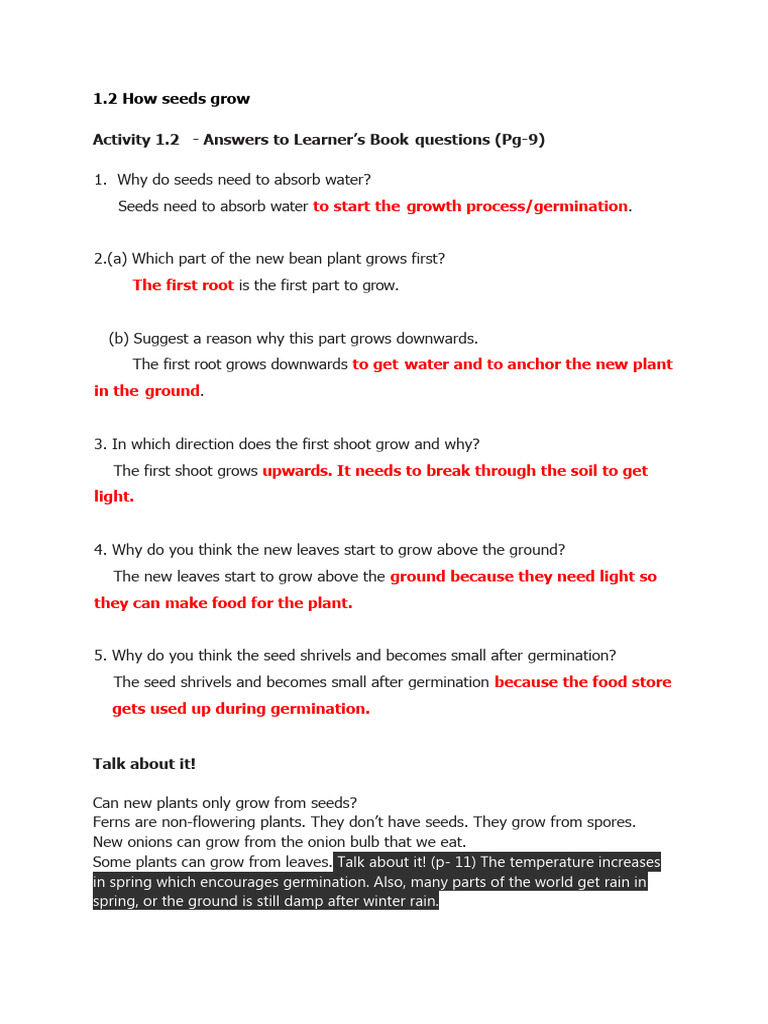 1.2 How seeds grow

Activity 1.2 - Answers to Learner's Book questions (Pg-9)

1. Why do seeds need to absorb water?
Seeds need to absorb water to start the growth process/germination.

2.(a) Which part of the new bean plant grows first?
The first root is the first part to grow.

(b) Suggest a reason why this part grows downwards.
The first root grows downwards to get water and to anchor the new plant in the ground.

3. In which direction does the first shoot grow and why?
The first shoot grows upwards. It needs to break through the soil to get light.

4. Why do you think the new leaves start to grow above the ground?
The new leaves start to grow above the ground because they need light so they can make food for the plant.

5. Why do you think the seed shrivels and becomes small after germination?
The seed shrivels and becomes small after germination because the food store gets used up during germination.

Talk about it!

Can new plants only grow from seeds?
Ferns are non-flowering plants. They don't have seeds. They grow from spores.
New onions can grow from the onion bulb that we eat.
Some plants can grow from leaves. Talk about it! (p- 11) The temperature increases in spring which encourages germination. Also, many parts of the world get rain in spring, or the ground is still damp after winter rain.